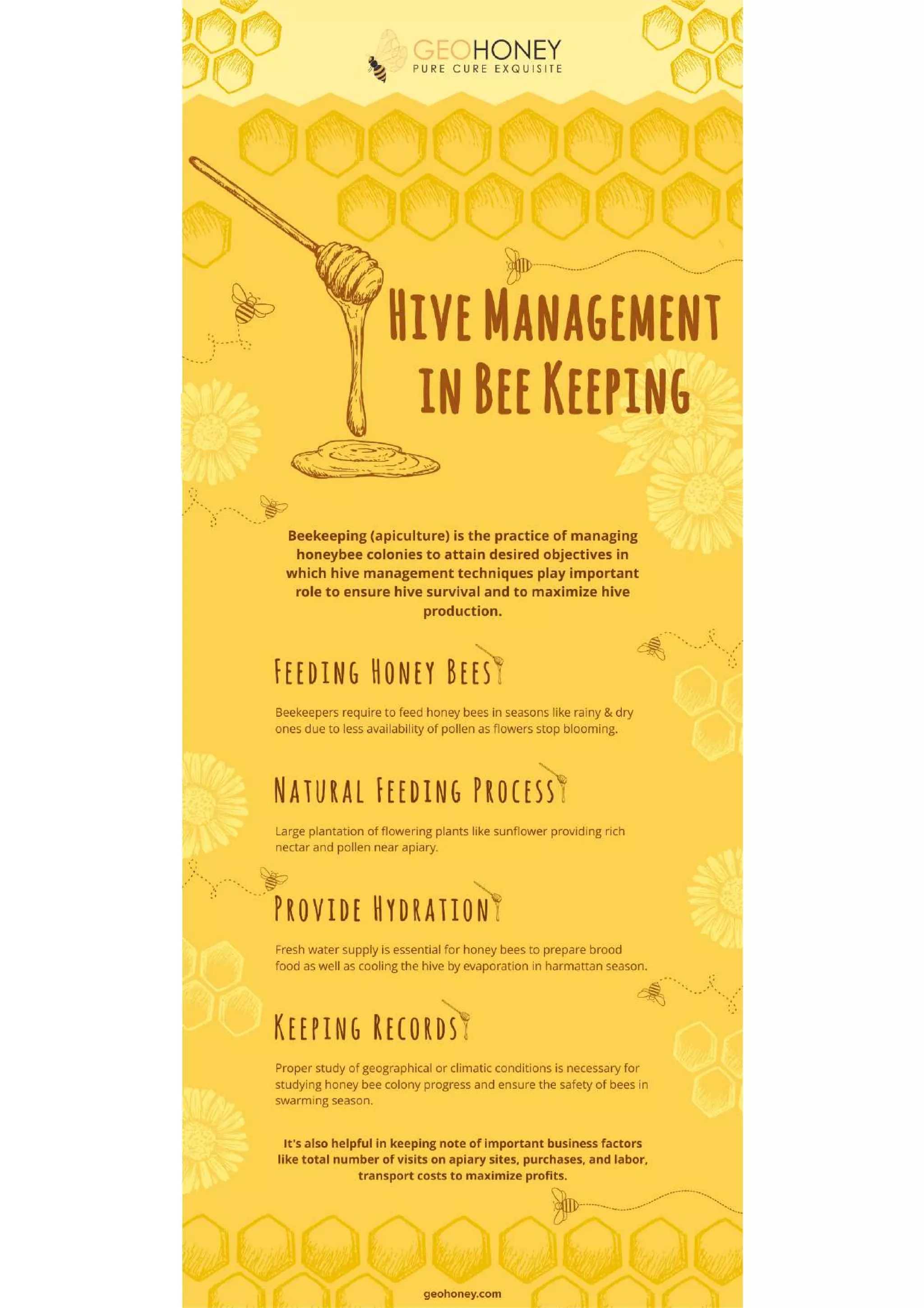 GEOHONEY
PURE CURE EXQUISITE

HIVE MANAGEMENT IN BEE KEEPING

Beekeeping (apiculture) is the practice of managing honeybee colonies to attain desired objectives in which hive management techniques play important role to ensure hive survival and to maximize hive production.

FEEDING HONEY BEES

Beekeepers require to feed honey bees in seasons like rainy & dry ones due to less availability of pollen as flowers stop blooming.

NATURAL FEEDING PROCESS

Large plantation of flowering plants like sunflower providing rich nectar and pollen near apiary.

PROVIDE HYDRATION

Fresh water supply is essential for honey bees to prepare brood food as well as cooling the hive by evaporation in harmattan season.

KEEPING RECORDS

Proper study of geographical or climatic conditions is necessary for studying honey bee colony progress and ensure the safety of bees in swarming season.

It's also helpful in keeping note of important business factors like total number of visits on apiary sites, purchases, and labor, transport costs to maximize profits.

geohoney.com